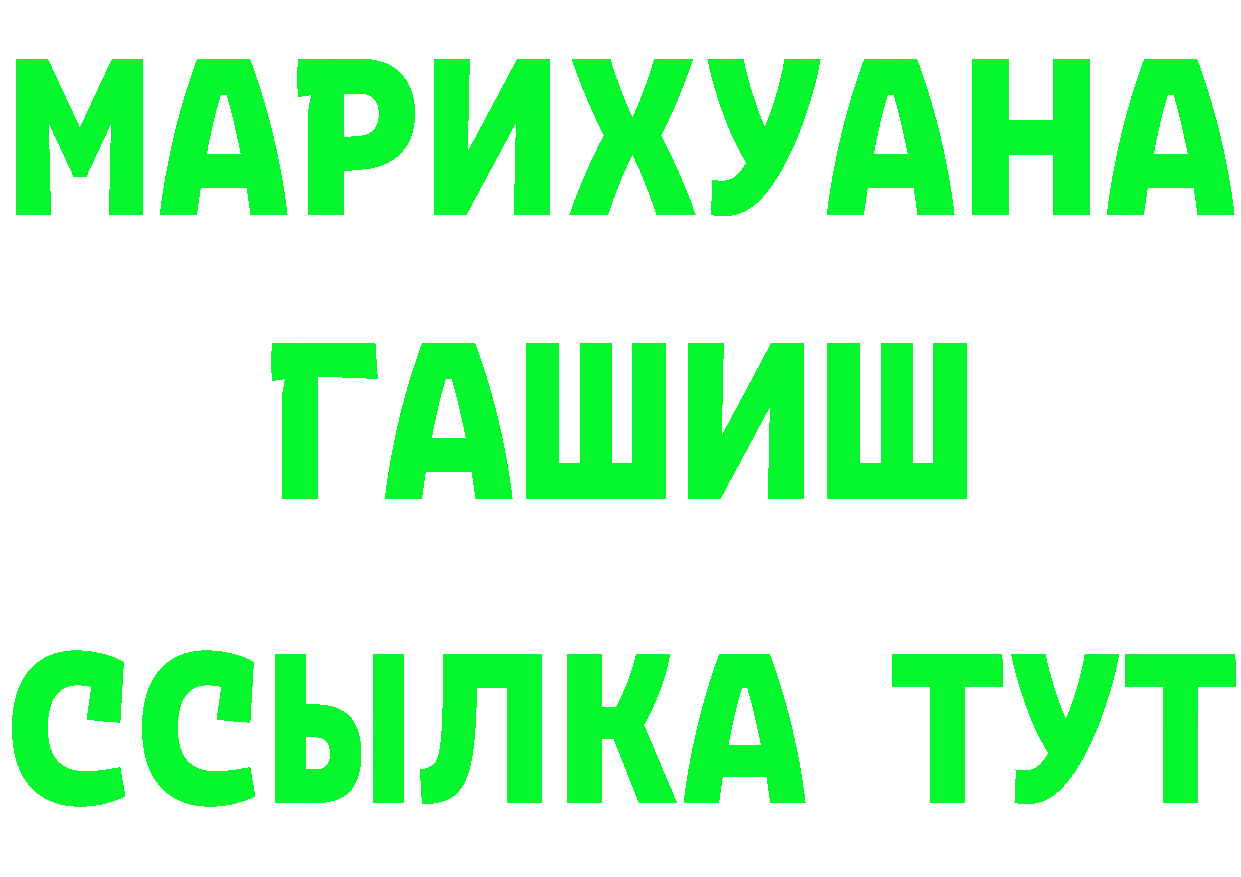 МАРИХУАНА
ГАШИШ
ССЫЛКА ТУТ